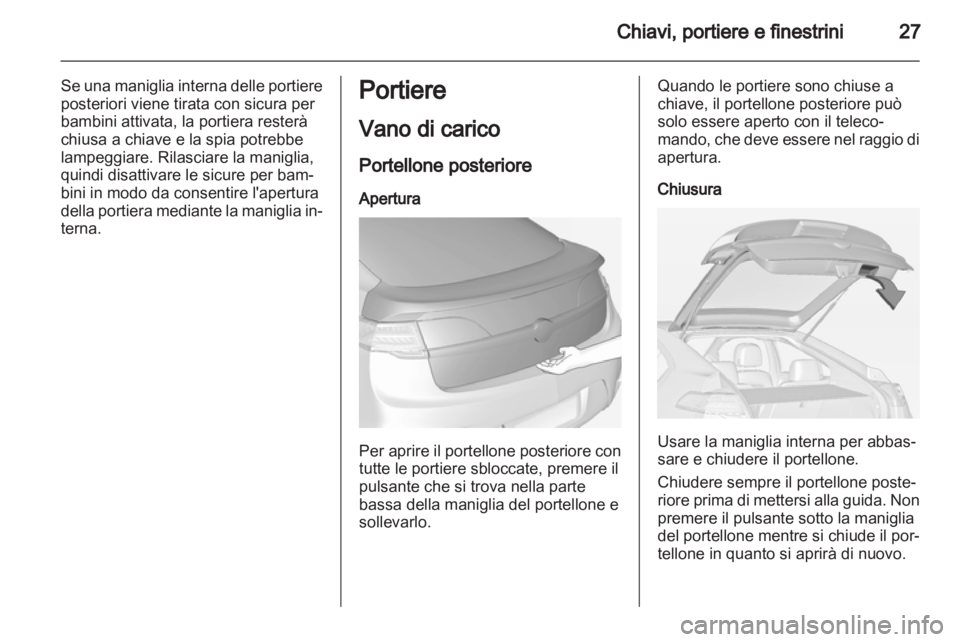 Chiavi, portiere e finestrini 27

Se una maniglia interna delle portiere posteriori viene tirata con sicura per bambini attivata, la portiera resterà chiusa a chiave e la spia potrebbe lampeggiare. Rilasciare la maniglia, quindi disattivare le sicure per bambini in modo da consentire l'apertura della portiera mediante la maniglia interna.

Portiere

Vano di carico

Portellone posteriore

Apertura

Per aprire il portellone posteriore con tutte le portiere sbloccate, premere il pulsante che si trova nella parte bassa della maniglia del portellone e sollevarlo.

Quando le portiere sono chiuse a chiave, il portellone posteriore può solo essere aperto con il telecomando, che deve essere nel raggio di apertura.

Chiusura

Usare la maniglia interna per abbassare e chiudere il portellone.

Chiudere sempre il portellone posteriore prima di mettersi alla guida. Non premere il pulsante sotto la maniglia del portellone mentre si chiude il portellone in quanto si aprirà di nuovo.

carmanualsonline.info